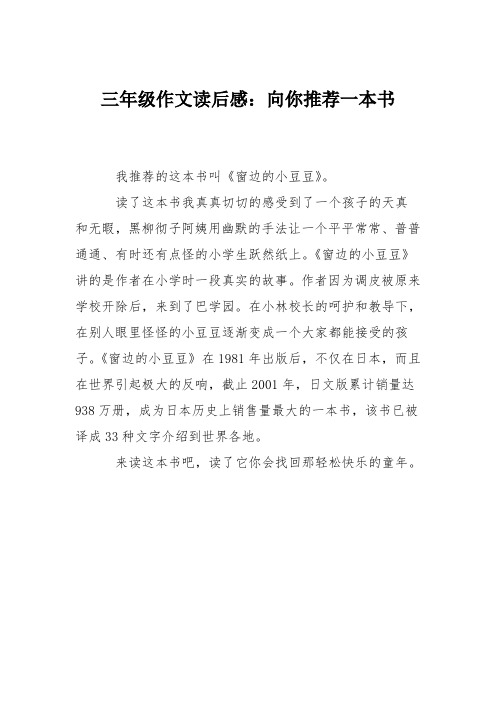 三年级作文读后感：向你推荐一本书

我推荐的这本书叫《窗边的小豆豆》。

读了这本书我真真切切的感受到了一个孩子的天真和无暇，黑柳彻子阿姨用幽默的手法让一个平平常常、普普通通、有时还有点怪的小学生跃然纸上。《窗边的小豆豆》讲的是作者在小学时一段真实的故事。作者因为调皮被原来学校开除后，来到了巴学园。在小林校长的呵护和教导下，在别人眼里怪怪的小豆豆逐渐变成一个大家都能接受的孩子。《窗边的小豆豆》在 1981 年出版后，不仅在日本，而且在世界引起极大的反响，截止 2001 年，日文版累计销量达 938 万册，成为日本历史上销售量最大的一本书，该书已被译成 33 种文字介绍到世界各地。

来读这本书吧，读了它你会找回那轻松快乐的童年。